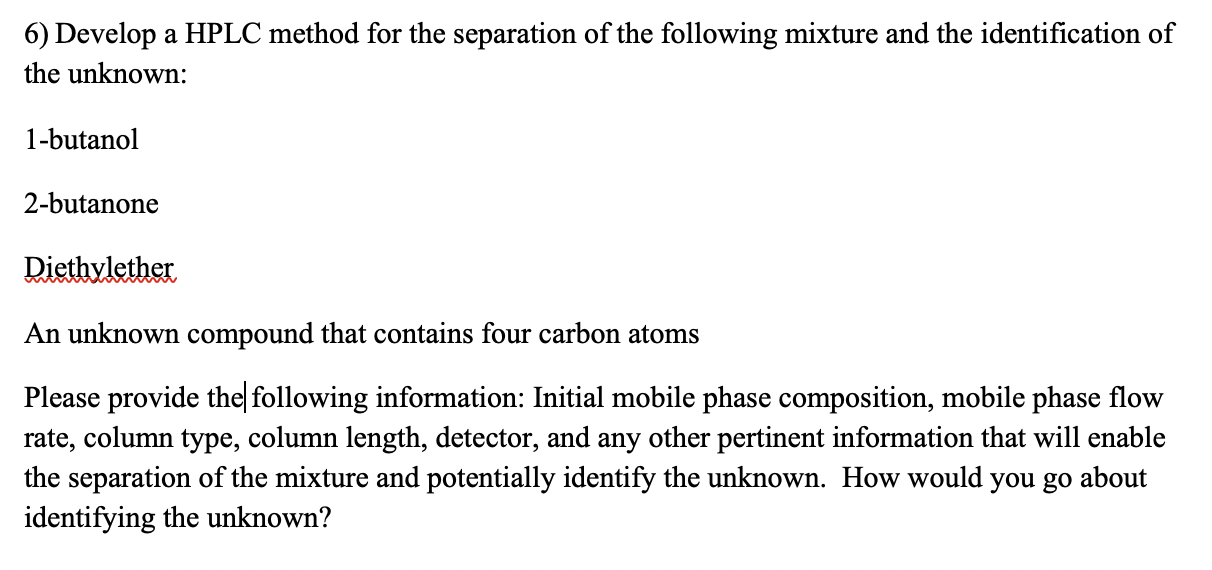 6) Develop a HPLC method for the separation of the following mixture and the identification of the unknown:

1-butanol

2-butanone

Diethylether

An unknown compound that contains four carbon atoms

Please provide the following information: Initial mobile phase composition, mobile phase flow rate, column type, column length, detector, and any other pertinent information that will enable the separation of the mixture and potentially identify the unknown. How would you go about identifying the unknown?